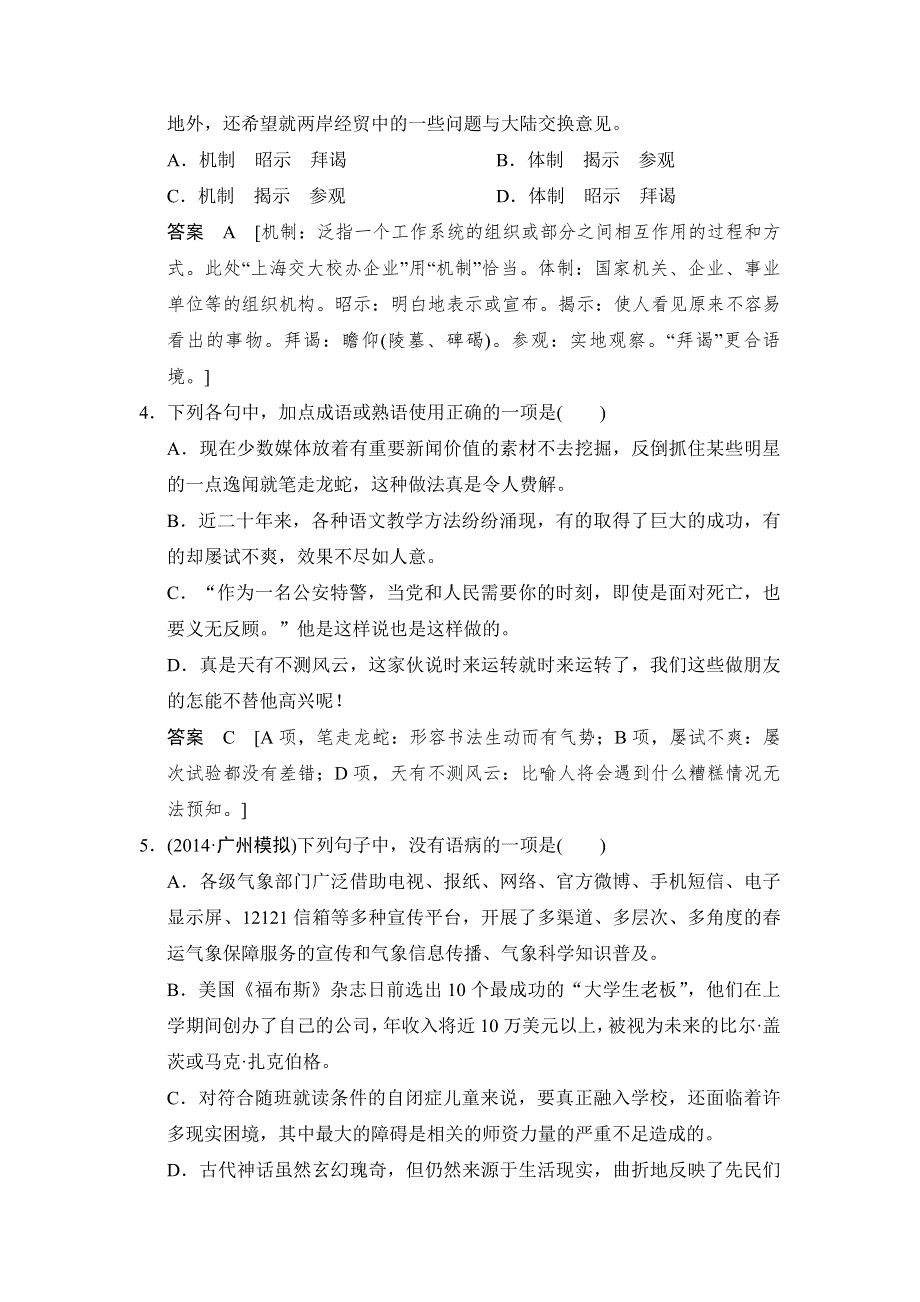 地外，还希望就两岸经贸中的一些问题与大陆交换意见。

A．机制　昭示　拜谒　　　　　　　B．体制　揭示　参观

C．机制　揭示　参观　　　　　　　D．体制　昭示　拜谒

答案　A　[机制：泛指一个工作系统的组织或部分之间相互作用的过程和方式。此处“上海交大校办企业”用“机制”恰当。体制：国家机关、企业、事业单位等的组织机构。昭示：明白地表示或宣布。揭示：使人看见原来不容易看出的事物。拜谒：瞻仰(陵墓、碑碣)。参观：实地观察。“拜谒”更合语境。]

4．下列各句中，加点成语或熟语使用正确的一项是(　　)

A．现在少数媒体放着有重要新闻价值的素材不去挖掘，反倒抓住某些明星的一点逸闻就笔走龙蛇，这种做法真是令人费解。

B．近二十年来，各种语文教学方法纷纷涌现，有的取得了巨大的成功，有的却屡试不爽，效果不尽如人意。

C．“作为一名公安特警，当党和人民需要你的时刻，即使是面对死亡，也要义无反顾。”他是这样说也是这样做的。

D．真是天有不测风云，这家伙说时来运转就时来运转了，我们这些做朋友的怎能不替他高兴呢！

答案　C　[A项，笔走龙蛇：形容书法生动而有气势；B项，屡试不爽：屡次试验都没有差错；D项，天有不测风云：比喻人将会遇到什么糟糕情况无法预知。]

5．(2014·广州模拟)下列句子中，没有语病的一项是(　　)

A．各级气象部门广泛借助电视、报纸、网络、官方微博、手机短信、电子显示屏、12121信箱等多种宣传平台，开展了多渠道、多层次、多角度的春运气象保障服务的宣传和气象信息传播、气象科学知识普及。

B．美国《福布斯》杂志日前选出10个最成功的“大学生老板”，他们在上学期间创办了自己的公司，年收入将近10万美元以上，被视为未来的比尔·盖茨或马克·扎克伯格。

C．对符合随班就读条件的自闭症儿童来说，要真正融入学校，还面临着许多现实困境，其中最大的障碍是相关的师资力量的严重不足造成的。

D．古代神话虽然玄幻瑰奇，但仍然来源于生活现实，曲折地反映了先民们